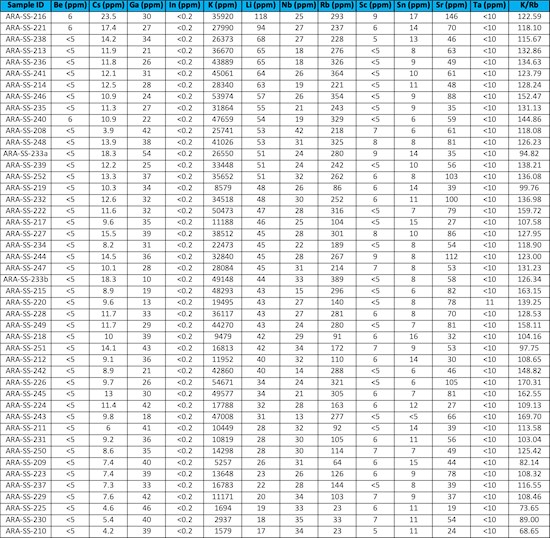 | Sample ID | Be (ppm) | Cs (ppm) | Ga (ppm) | In (ppm) | K (ppm) | Li (ppm) | Nb (ppm) | Rb (ppm) | Sc (ppm) | Sn (ppm) | Sr (ppm) | Ta (ppm) | K/Rb |
|---|---|---|---|---|---|---|---|---|---|---|---|---|---|
| ARA-SS-216 | 6 | 23.5 | 30 | <0.2 | 35920 | 118 | 25 | 293 | 9 | 17 | 146 | <10 | 122.59 |
| ARA-SS-221 | 6 | 17.4 | 27 | <0.2 | 27990 | 94 | 27 | 237 | 6 | 14 | 70 | <10 | 118.10 |
| ARA-SS-238 | <5 | 14.2 | 34 | <0.2 | 26373 | 68 | 27 | 228 | 5 | 13 | 46 | <10 | 115.67 |
| ARA-SS-213 | <5 | 11.9 | 21 | <0.2 | 36670 | 65 | 18 | 276 | <5 | 8 | 63 | <10 | 132.86 |
| ARA-SS-236 | <5 | 11.8 | 26 | <0.2 | 43889 | 65 | 18 | 326 | <5 | 9 | 49 | <10 | 134.63 |
| ARA-SS-241 | <5 | 12.1 | 31 | <0.2 | 45061 | 64 | 26 | 364 | <5 | 10 | 61 | <10 | 123.79 |
| ARA-SS-214 | <5 | 12.5 | 28 | <0.2 | 28340 | 63 | 19 | 221 | <5 | 11 | 48 | <10 | 128.24 |
| ARA-SS-246 | <5 | 10.9 | 24 | <0.2 | 53974 | 57 | 26 | 354 | <5 | 9 | 88 | <10 | 152.47 |
| ARA-SS-235 | <5 | 11.3 | 27 | <0.2 | 31864 | 55 | 21 | 243 | <5 | 9 | 35 | <10 | 131.13 |
| ARA-SS-240 | 6 | 10.9 | 22 | <0.2 | 47659 | 54 | 19 | 329 | <5 | 6 | 59 | <10 | 144.86 |
| ARA-SS-208 | <5 | 3.9 | 42 | <0.2 | 25741 | 53 | 42 | 218 | 7 | 6 | 61 | <10 | 118.08 |
| ARA-SS-248 | <5 | 13.9 | 38 | <0.2 | 41026 | 53 | 31 | 325 | 8 | 8 | 81 | <10 | 126.23 |
| ARA-SS-233a | <5 | 18.3 | 54 | <0.2 | 26550 | 51 | 24 | 280 | 9 | 14 | 35 | <10 | 94.82 |
| ARA-SS-239 | <5 | 12.2 | 25 | <0.2 | 33448 | 51 | 24 | 242 | <5 | 10 | 56 | <10 | 138.21 |
| ARA-SS-252 | <5 | 13.3 | 37 | <0.2 | 35652 | 51 | 32 | 262 | 6 | 8 | 103 | <10 | 136.08 |
| ARA-SS-219 | <5 | 10.3 | 34 | <0.2 | 8579 | 48 | 26 | 86 | 6 | 14 | 39 | <10 | 99.76 |
| ARA-SS-232 | <5 | 12.6 | 32 | <0.2 | 34518 | 48 | 30 | 252 | 6 | 11 | 100 | <10 | 136.98 |
| ARA-SS-222 | <5 | 11.6 | 32 | <0.2 | 50473 | 47 | 28 | 316 | <5 | 7 | 79 | <10 | 159.72 |
| ARA-SS-217 | <5 | 9.6 | 35 | <0.2 | 11188 | 46 | 25 | 104 | <5 | 15 | 27 | <10 | 107.58 |
| ARA-SS-227 | <5 | 15.5 | 39 | <0.2 | 38512 | 45 | 28 | 301 | 8 | 10 | 86 | <10 | 127.95 |
| ARA-SS-234 | <5 | 8.2 | 31 | <0.2 | 22473 | 45 | 22 | 189 | <5 | 8 | 54 | <10 | 118.90 |
| ARA-SS-244 | <5 | 14.5 | 36 | <0.2 | 32840 | 45 | 28 | 267 | 9 | 8 | 112 | <10 | 123.00 |
| ARA-SS-247 | <5 | 10.1 | 28 | <0.2 | 28084 | 45 | 31 | 214 | 7 | 8 | 53 | <10 | 131.23 |
| ARA-SS-233b | <5 | 18.3 | 10 | <0.2 | 49148 | 44 | 33 | 389 | <5 | 8 | 58 | <10 | 126.34 |
| ARA-SS-215 | <5 | 8.9 | 19 | <0.2 | 48293 | 43 | 15 | 296 | <5 | 6 | 82 | <10 | 163.15 |
| ARA-SS-220 | <5 | 9.6 | 13 | <0.2 | 19495 | 43 | 27 | 140 | <5 | 8 | 78 | 11 | 139.25 |
| ARA-SS-228 | <5 | 11.7 | 33 | <0.2 | 36117 | 43 | 27 | 281 | 6 | 8 | 70 | <10 | 128.53 |
| ARA-SS-249 | <5 | 11.7 | 29 | <0.2 | 44270 | 43 | 24 | 280 | <5 | 7 | 81 | <10 | 158.11 |
| ARA-SS-218 | <5 | 10 | 39 | <0.2 | 9479 | 42 | 29 | 91 | 6 | 16 | 32 | <10 | 104.16 |
| ARA-SS-251 | <5 | 14.1 | 43 | <0.2 | 16813 | 42 | 34 | 172 | 7 | 9 | 53 | <10 | 97.75 |
| ARA-SS-212 | <5 | 9.1 | 36 | <0.2 | 11952 | 40 | 32 | 110 | 6 | 14 | 30 | <10 | 108.65 |
| ARA-SS-242 | <5 | 8.9 | 21 | <0.2 | 42860 | 40 | 14 | 288 | <5 | 6 | 46 | <10 | 148.82 |
| ARA-SS-226 | <5 | 9.7 | 26 | <0.2 | 54671 | 34 | 24 | 321 | <5 | 6 | 105 | <10 | 170.31 |
| ARA-SS-245 | <5 | 13 | 30 | <0.2 | 49577 | 34 | 21 | 305 | 6 | 7 | 81 | <10 | 162.55 |
| ARA-SS-224 | <5 | 11.4 | 42 | <0.2 | 17788 | 32 | 28 | 163 | 6 | 12 | 27 | <10 | 109.13 |
| ARA-SS-243 | <5 | 9.8 | 18 | <0.2 | 47008 | 31 | 13 | 277 | <5 | <5 | 66 | <10 | 169.70 |
| ARA-SS-211 | <5 | 6 | 41 | <0.2 | 10449 | 28 | 32 | 92 | <5 | 14 | 39 | <10 | 113.58 |
| ARA-SS-231 | <5 | 9.2 | 36 | <0.2 | 10819 | 28 | 30 | 105 | 6 | 11 | 56 | <10 | 103.04 |
| ARA-SS-250 | <5 | 8.6 | 35 | <0.2 | 14298 | 28 | 30 | 114 | 7 | 7 | 49 | <10 | 125.42 |
| ARA-SS-209 | <5 | 7.4 | 40 | <0.2 | 5257 | 26 | 31 | 64 | 6 | 15 | 44 | <10 | 82.14 |
| ARA-SS-223 | <5 | 7.4 | 39 | <0.2 | 13648 | 23 | 26 | 126 | 6 | 9 | 78 | <10 | 108.32 |
| ARA-SS-237 | <5 | 7.3 | 33 | <0.2 | 16783 | 22 | 28 | 144 | <5 | 8 | 39 | <10 | 116.55 |
| ARA-SS-229 | <5 | 7.6 | 42 | <0.2 | 11171 | 20 | 34 | 103 | 7 | 9 | 37 | <10 | 108.46 |
| ARA-SS-225 | <5 | 4.6 | 46 | <0.2 | 1694 | 19 | 33 | 23 | 6 | 11 | 19 | <10 | 73.65 |
| ARA-SS-230 | <5 | 5.4 | 40 | <0.2 | 2937 | 18 | 35 | 33 | 7 | 11 | 54 | <10 | 89.00 |
| ARA-SS-210 | <5 | 4.2 | 39 | <0.2 | 1579 | 17 | 34 | 23 | 5 | 11 | 24 | <10 | 68.65 |